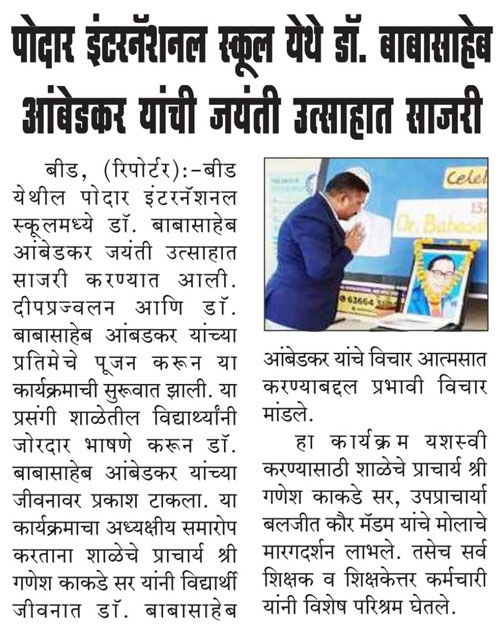 पोदार इंटरनॅशनल स्कूल येथे डॉ. बाबासाहेब आंबेडकर यांची जयंती उत्साहात साजरी

बीड, (रिपोर्टर):-बीड येथील पोदार इंटरनॅशनल स्कूलमध्ये डॉ. बाबासाहेब आंबेडकर जयंती उत्साहात साजरी करण्यात आली. दीपप्रज्वलन आणि डॉ. बाबासाहेब आंबडकर यांच्या प्रतिमेचे पूजन करून या कार्यक्रमाची सुरूवात झाली. या प्रसंगी शाळेतील विद्यार्थ्यांनी जोरदार भाषणे करून डॉ. बाबासाहेब आंबेडकर यांच्या जीवनावर प्रकाश टाकला. या कार्यक्रमाचा अध्यक्षीय समारोप करताना शाळेचे प्राचार्य श्री गणेश काकडे सर यांनी विद्यार्थी जीवनात डॉ. बाबासाहेब आंबेडकर यांचे विचार आत्मसात करण्याबद्दल प्रभावी विचार मांडले.

हा कार्यक्रम यशस्वी करण्यासाठी शाळेचे प्राचार्य श्री गणेश काकडे सर, उपप्राचार्या बलजीत कौर मॅडम यांचे मोलाचे मारगदर्शन लाभले. तसेच सर्व शिक्षक व शिक्षकेत्तर कर्मचारी यांनी विशेष परिश्रम घेतले.